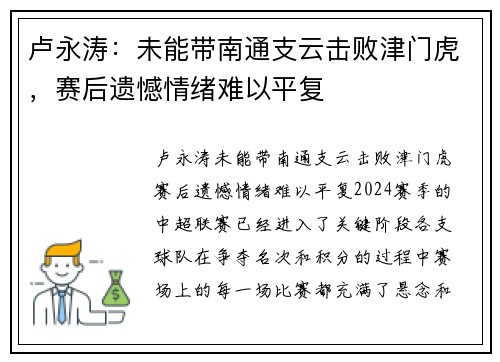 卢永涛：未能带南通支云击败津门虎，赛后遗憾情绪难以平复

卢永涛未能带南通支云击败津门虎赛后遗憾情绪难以平复2024赛季的中超联赛已经进入了关键阶段各支球队在争夺名次和积分的过程中赛场上的每一场比赛都充满了悬念和

$